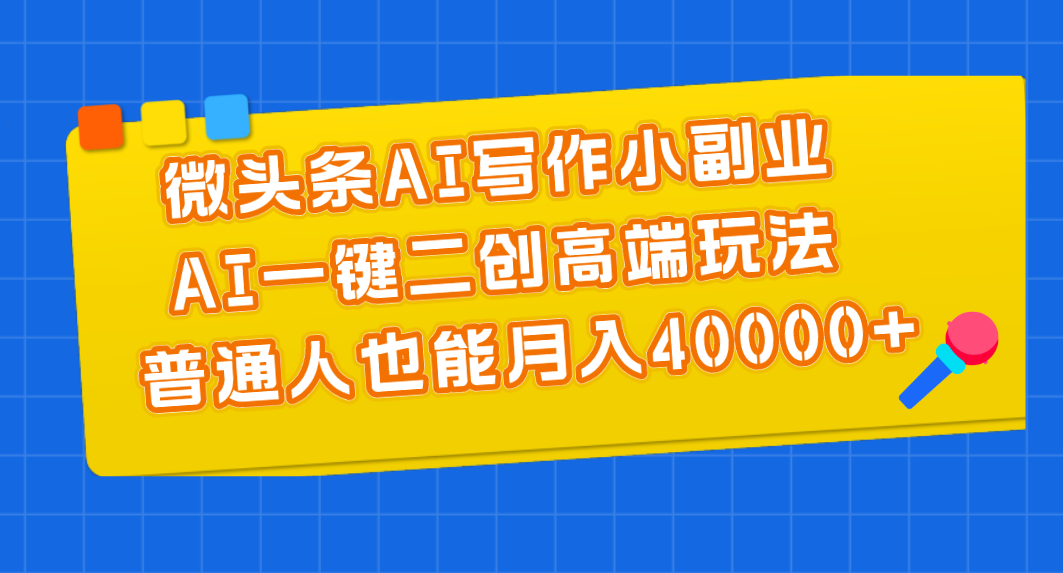 微头条AI写作小副业
AI一键二创高端玩法
普通人也能月入40000+